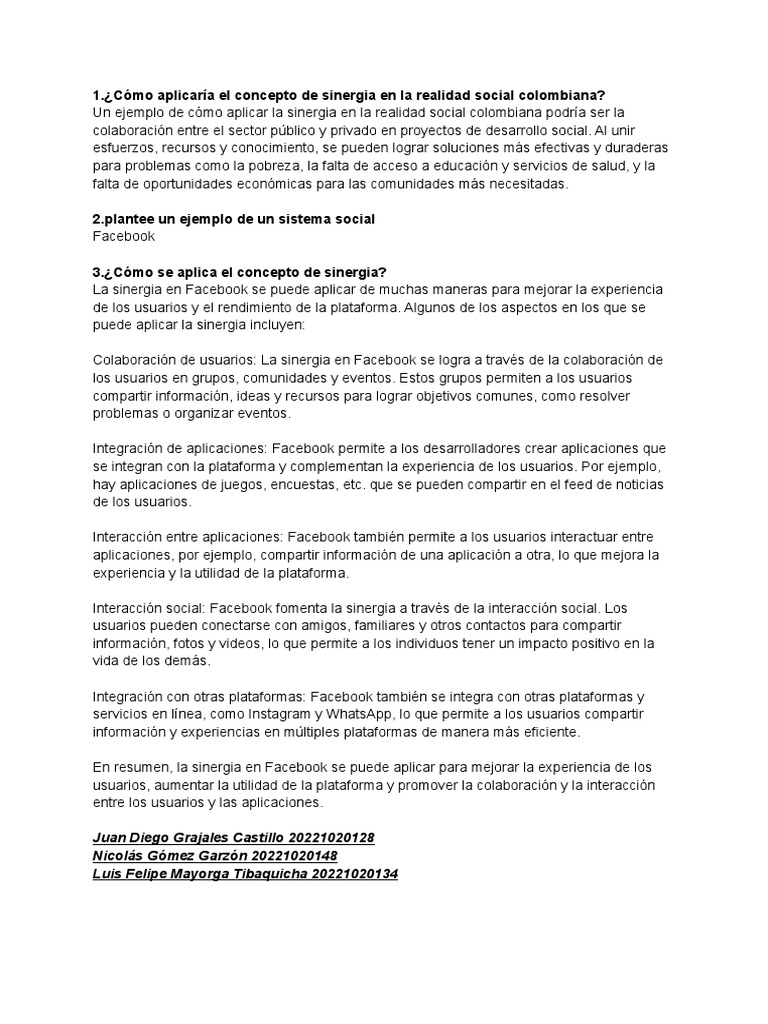 1.¿Cómo aplicaría el concepto de sinergia en la realidad social colombiana?
Un ejemplo de cómo aplicar la sinergia en la realidad social colombiana podría ser la colaboración entre el sector público y privado en proyectos de desarrollo social. Al unir esfuerzos, recursos y conocimiento, se pueden lograr soluciones más efectivas y duraderas para problemas como la pobreza, la falta de acceso a educación y servicios de salud, y la falta de oportunidades económicas para las comunidades más necesitadas.

2.plantee un ejemplo de un sistema social
Facebook

3.¿Cómo se aplica el concepto de sinergia?
La sinergia en Facebook se puede aplicar de muchas maneras para mejorar la experiencia de los usuarios y el rendimiento de la plataforma. Algunos de los aspectos en los que se puede aplicar la sinergia incluyen:

Colaboración de usuarios: La sinergia en Facebook se logra a través de la colaboración de los usuarios en grupos, comunidades y eventos. Estos grupos permiten a los usuarios compartir información, ideas y recursos para lograr objetivos comunes, como resolver problemas o organizar eventos.

Integración de aplicaciones: Facebook permite a los desarrolladores crear aplicaciones que se integran con la plataforma y complementan la experiencia de los usuarios. Por ejemplo, hay aplicaciones de juegos, encuestas, etc. que se pueden compartir en el feed de noticias de los usuarios.

Interacción entre aplicaciones: Facebook también permite a los usuarios interactuar entre aplicaciones, por ejemplo, compartir información de una aplicación a otra, lo que mejora la experiencia y la utilidad de la plataforma.

Interacción social: Facebook fomenta la sinergia a través de la interacción social. Los usuarios pueden conectarse con amigos, familiares y otros contactos para compartir información, fotos y videos, lo que permite a los individuos tener un impacto positivo en la vida de los demás.

Integración con otras plataformas: Facebook también se integra con otras plataformas y servicios en línea, como Instagram y WhatsApp, lo que permite a los usuarios compartir información y experiencias en múltiples plataformas de manera más eficiente.

En resumen, la sinergia en Facebook se puede aplicar para mejorar la experiencia de los usuarios, aumentar la utilidad de la plataforma y promover la colaboración y la interacción entre los usuarios y las aplicaciones.

Juan Diego Grajales Castillo 20221020128
Nicolás Gómez Garzón 20221020148
Luis Felipe Mayorga Tibaquicha 20221020134